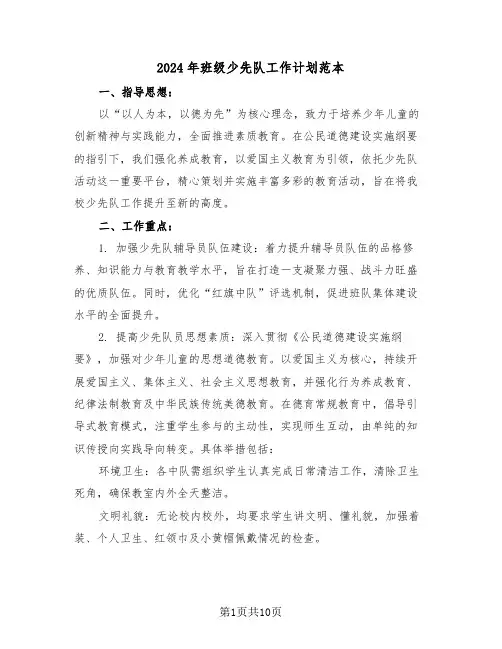 2024年班级少先队工作计划范本

一、指导思想：

以“以人为本，以德为先”为核心理念，致力于培养少年儿童的创新精神与实践能力，全面推进素质教育。在公民道德建设实施纲要的指引下，我们强化养成教育，以爱国主义教育为引领，依托少先队活动这一重要平台，精心策划并实施丰富多彩的教育活动，旨在将我校少先队工作提升至新的高度。

二、工作重点：

1. 加强少先队辅导员队伍建设：着力提升辅导员队伍的品格修养、知识能力与教育教学水平，旨在打造一支凝聚力强、战斗力旺盛的优质队伍。同时，优化“红旗中队”评选机制，促进班队集体建设水平的全面提升。

2. 提高少先队员思想素质：深入贯彻《公民道德建设实施纲要》，加强对少年儿童的思想道德教育。以爱国主义为核心，持续开展爱国主义、集体主义、社会主义思想教育，并强化行为养成教育、纪律法制教育及中华民族传统美德教育。在德育常规教育中，倡导引导式教育模式，注重学生参与的主动性，实现师生互动，由单纯的知识传授向实践导向转变。具体举措包括：

环境卫生：各中队需组织学生认真完成日常清洁工作，清除卫生死角，确保教室内外全天整洁。

文明礼貌：无论校内校外，均要求学生讲文明、懂礼貌，加强着装、个人卫生、红领巾及小黄帽佩戴情况的检查。

第1页共10页